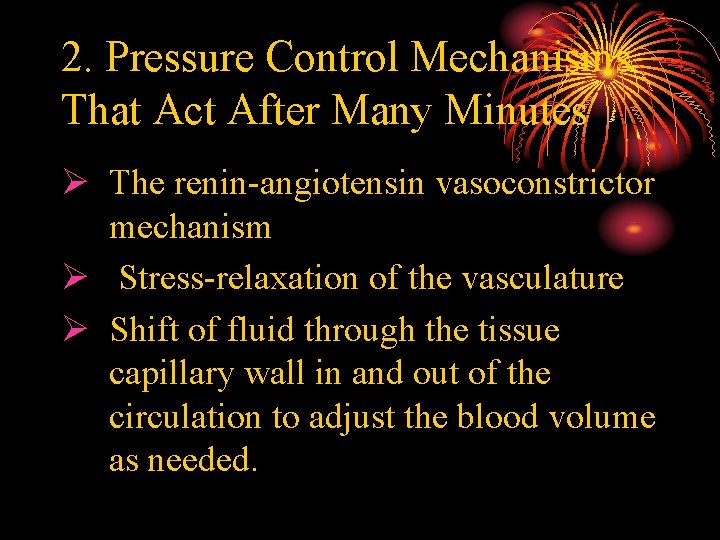 2. Pressure Control Mechanisms That Act After Many Minutes

➢ The renin-angiotensin vasoconstrictor mechanism

➢ Stress-relaxation of the vasculature

➢ Shift of fluid through the tissue capillary wall in and out of the circulation to adjust the blood volume as needed.